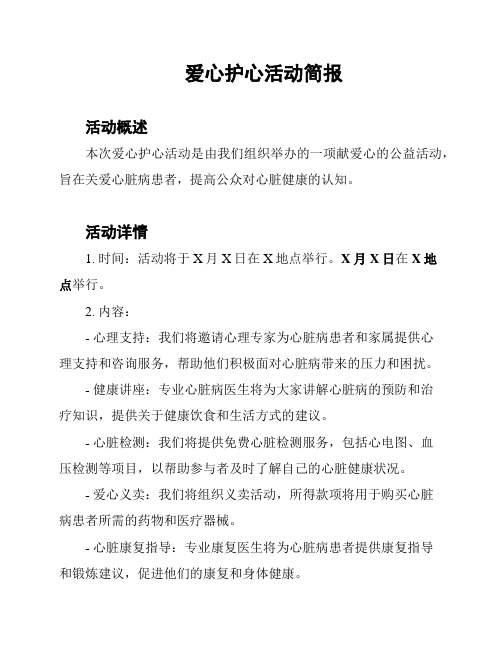 爱心护心活动简报

活动概述

本次爱心护心活动是由我们组织举办的一项献爱心的公益活动，旨在关爱心脏病患者，提高公众对心脏健康的认知。

活动详情

1. 时间：活动将于 X 月 X 日在 X 地点举行。X 月 X 日在 X 地点举行。

2. 内容：

- 心理支持：我们将邀请心理专家为心脏病患者和家属提供心理支持和咨询服务，帮助他们积极面对心脏病带来的压力和困扰。

- 健康讲座：专业心脏病医生将为大家讲解心脏病的预防和治疗知识，提供关于健康饮食和生活方式的建议。

- 心脏检测：我们将提供免费心脏检测服务，包括心电图、血压检测等项目，以帮助参与者及时了解自己的心脏健康状况。

- 爱心义卖：我们将组织义卖活动，所得款项将用于购买心脏病患者所需的药物和医疗器械。

- 心脏康复指导：专业康复医生将为心脏病患者提供康复指导和锻炼建议，促进他们的康复和身体健康。